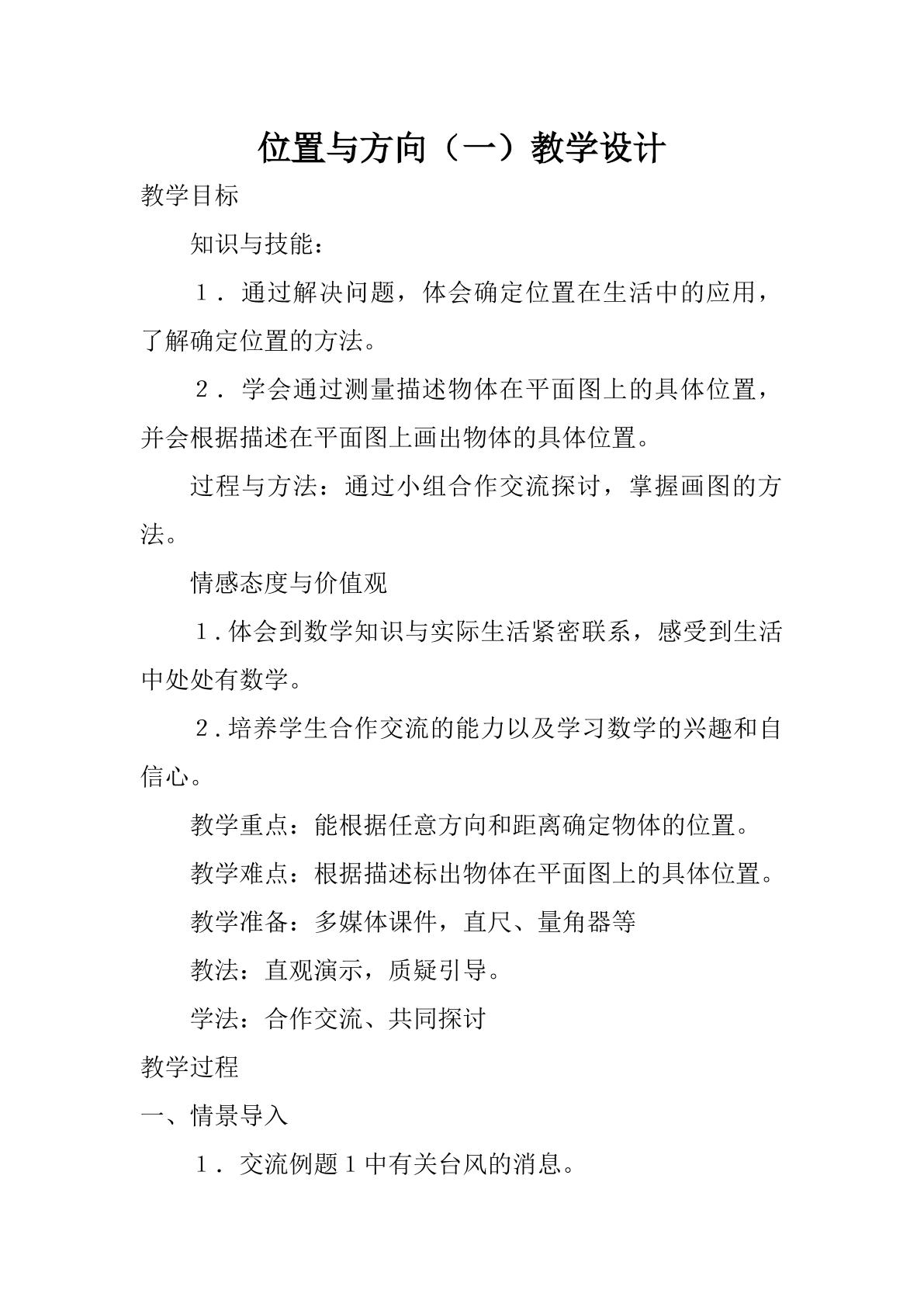 位置与方向（一）教学设计

教学目标

知识与技能：

1．通过解决问题，体会确定位置在生活中的应用，了解确定位置的方法。

2．学会通过测量描述物体在平面图上的具体位置，并会根据描述在平面图上画出物体的具体位置。

过程与方法：通过小组合作交流探讨，掌握画图的方法。

情感态度与价值观

1.体会到数学知识与实际生活紧密联系，感受到生活中处处有数学。

2.培养学生合作交流的能力以及学习数学的兴趣和自信心。

教学重点：能根据任意方向和距离确定物体的位置。

教学难点：根据描述标出物体在平面图上的具体位置。

教学准备：多媒体课件，直尺、量角器等

教法：直观演示，质疑引导。

学法：合作交流、共同探讨

教学过程

一、情景导入

1．交流例题1中有关台风的消息。